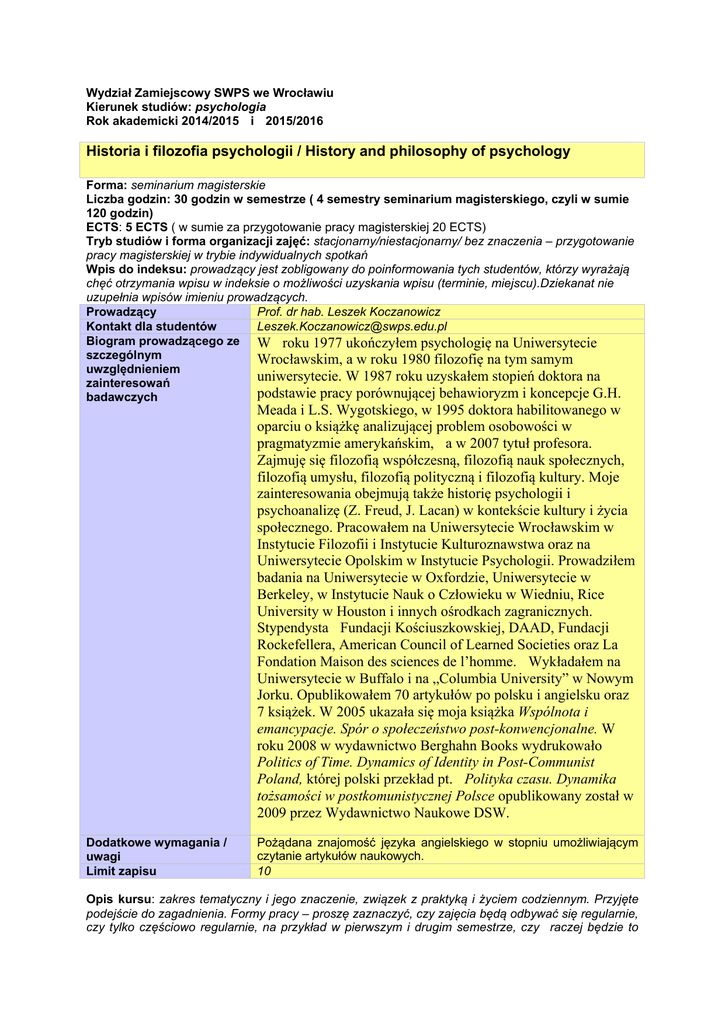 Wydział Zamiejscowy SWPS we Wrocławiu
Kierunek studiów: psychologia
Rok akademicki 2014/2015 i 2015/2016

Historia i filozofia psychologii / History and philosophy of psychology

Forma: seminarium magisterskie
Liczba godzin: 30 godzin w semestrze ( 4 semestry seminarium magisterskiego, czyli w sumie 120 godzin)
ECTS: 5 ECTS ( w sumie za przygotowanie pracy magisterskiej 20 ECTS)
Tryb studiów i forma organizacji zajęć: stacjonarny/niestacjonarny/ bez znaczenia – przygotowanie pracy magisterskiej w trybie indywidualnych spotkań
Wpis do indeksu: prowadzący jest zobligowany do poinformowania tych studentów, którzy wyrażają chęć otrzymania wpisu w indeksie o możliwości uzyskania wpisu (terminie, miejscu).Dziekanat nie uzupełnia wpisów imieniu prowadzących.

| Prowadzący | Prof. dr hab. Leszek Koczanowicz |
|---|---|
| Kontakt dla studentów | Leszek.Koczanowicz@swps.edu.pl |
| Biogram prowadzącego ze szczególnym uwzględnieniem zainteresowań badawczych | W roku 1977 ukończyłem psychologię na Uniwersytecie Wrocławskim, a w roku 1980 filozofię na tym samym uniwersytecie. W 1987 roku uzyskałem stopień doktora na podstawie pracy porównującej behawioryzm i koncepcje G.H. Meada i L.S. Wygotskiego, w 1995 doktora habilitowanego w oparciu o książkę analizującej problem osobowości w pragmatyzmie amerykańskim, a w 2007 tytuł profesora. Zajmuję się filozofią współczesną, filozofią nauk społecznych, filozofią umysłu, filozofią polityczną i filozofią kultury. Moje zainteresowania obejmują także historię psychologii i psychoanalizę (Z. Freud, J. Lacan) w kontekście kultury i życia społecznego. Pracowałem na Uniwersytecie Wrocławskim w Instytucie Filozofii i Instytucie Kulturoznawstwa oraz na Uniwersytecie Opolskim w Instytucie Psychologii. Prowadziłem badania na Uniwersytecie w Oxfordzie, Uniwersytecie w Berkeley, w Instytucie Nauk o Człowieku w Wiedniu, Rice University w Houston i innych ośrodkach zagranicznych. Stypendysta Fundacji Kościuszkowskiej, DAAD, Fundacji Rockefellera, American Council of Learned Societies oraz La Fondation Maison des sciences de l'homme. Wykładałem na Uniwersytecie w Buffalo i na „Columbia University" w Nowym Jorku. Opublikowałem 70 artykułów po polsku i angielsku oraz 7 książek. W 2005 ukazała się moja książka Wspólnota i emancypacje. Spór o społeczeństwo post-konwencjonalne. W roku 2008 w wydawnictwo Berghahn Books wydrukowało Politics of Time. Dynamics of Identity in Post-Communist Poland, której polski przekład pt. Polityka czasu. Dynamika tożsamości w postkomunistycznej Polsce opublikowany został w 2009 przez Wydawnictwo Naukowe DSW. |
| Dodatkowe wymagania / uwagi | Pożądana znajomość języka angielskiego w stopniu umożliwiającym czytanie artykułów naukowych. |
| Limit zapisu | 10 |

Opis kursu: zakres tematyczny i jego znaczenie, związek z praktyką i życiem codziennym. Przyjęte podejście do zagadnienia. Formy pracy – proszę zaznaczyć, czy zajęcia będą odbywać się regularnie, czy tylko częściowo regularnie, na przykład w pierwszym i drugim semestrze, czy raczej będzie to